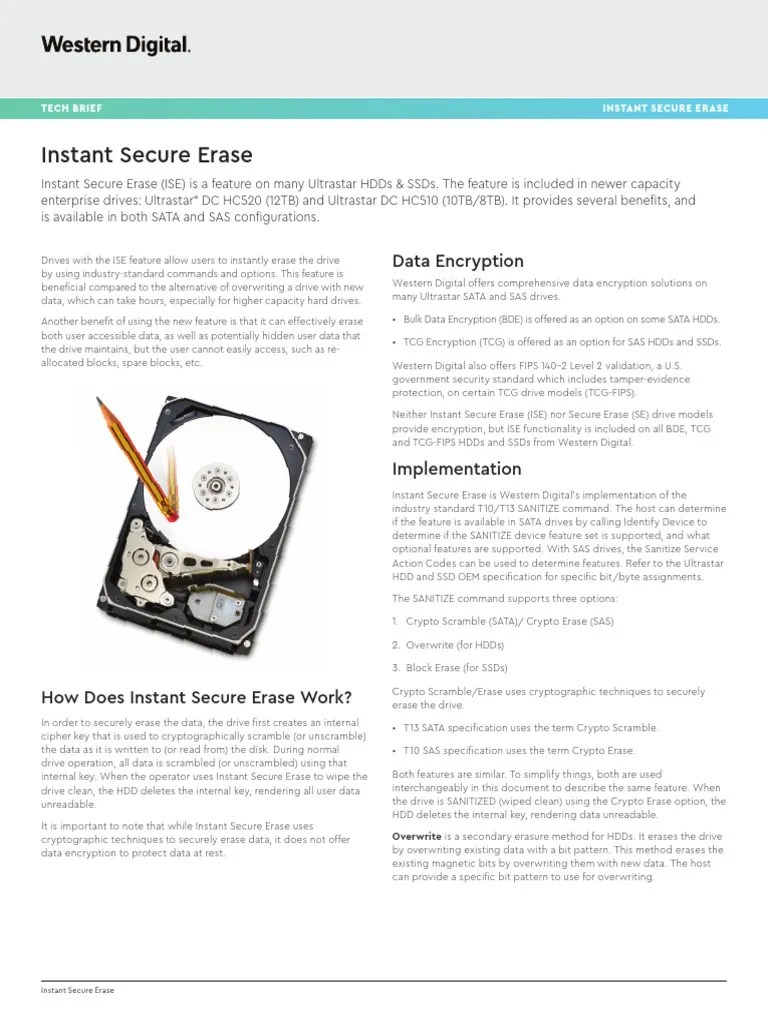 Western Digital.

TECH BRIEF

INSTANT SECURE ERASE

Instant Secure Erase

Instant Secure Erase (ISE) is a feature on many Ultrastar HDDs & SSDs. The feature is included in newer capacity enterprise drives: Ultrastar® DC HC520 (12TB) and Ultrastar DC HC510 (10TB/8TB). It provides several benefits, and is available in both SATA and SAS configurations.

Drives with the ISE feature allow users to instantly erase the drive by using industry-standard commands and options. This feature is beneficial compared to the alternative of overwriting a drive with new data, which can take hours, especially for higher capacity hard drives.

Another benefit of using the new feature is that it can effectively erase both user accessible data, as well as potentially hidden user data that the drive maintains, but the user cannot easily access, such as re-allocated blocks, spare blocks, etc.

How Does Instant Secure Erase Work?

In order to securely erase the data, the drive first creates an internal cipher key that is used to cryptographically scramble (or unscramble) the data as it is written to (or read from) the disk. During normal drive operation, all data is scrambled (or unscrambled) using that internal key. When the operator uses Instant Secure Erase to wipe the drive clean, the HDD deletes the internal key, rendering all user data unreadable.

It is important to note that while Instant Secure Erase uses cryptographic techniques to securely erase data, it does not offer data encryption to protect data at rest.

Data Encryption

Western Digital offers comprehensive data encryption solutions on many Ultrastar SATA and SAS drives.

• Bulk Data Encryption (BDE) is offered as an option on some SATA HDDs.

• TCG Encryption (TCG) is offered as an option for SAS HDDs and SSDs.

Western Digital also offers FIPS 140-2 Level 2 validation, a U.S. government security standard which includes tamper-evidence protection, on certain TCG drive models (TCG-FIPS).

Neither Instant Secure Erase (ISE) nor Secure Erase (SE) drive models provide encryption, but ISE functionality is included on all BDE, TCG and TCG-FIPS HDDs and SSDs from Western Digital.

Implementation

Instant Secure Erase is Western Digital's implementation of the industry standard T10/T13 SANITIZE command. The host can determine if the feature is available in SATA drives by calling Identify Device to determine if the SANITIZE device feature set is supported, and what optional features are supported. With SAS drives, the Sanitize Service Action Codes can be used to determine features. Refer to the Ultrastar HDD and SSD OEM specification for specific bit/byte assignments.

The SANITIZE command supports three options:

1. Crypto Scramble (SATA)/ Crypto Erase (SAS)

2. Overwrite (for HDDs)

3. Block Erase (for SSDs)

Crypto Scramble/Erase uses cryptographic techniques to securely erase the drive.

• T13 SATA specification uses the term Crypto Scramble.

• T10 SAS specification uses the term Crypto Erase.

Both features are similar. To simplify things, both are used interchangeably in this document to describe the same feature. When the drive is SANITIZED (wiped clean) using the Crypto Erase option, the HDD deletes the internal key, rendering data unreadable.

Overwrite is a secondary erasure method for HDDs. It erases the drive by overwriting existing data with a bit pattern. This method erases the existing magnetic bits by overwriting them with new data. The host can provide a specific bit pattern to use for overwriting.

Instant Secure Erase